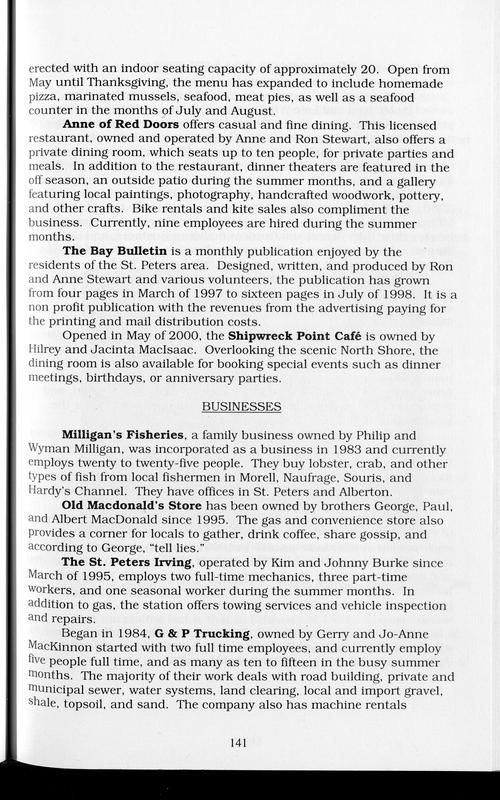 erected with an indoor seating capacity of approximately 20. Open from May until Thanksgiving, the menu has expanded to include homemade pizza, marinated mussels, seafood, meat pies, as well as a seafood counter in the months of July and August.

**Anne of Red Doors** offers casual and fine dining. This licensed restaurant, owned and operated by Anne and Ron Stewart, also offers a private dining room, which seats up to ten people, for private parties and meals. In addition to the restaurant, dinner theaters are featured in the off season, an outside patio during the summer months, and a gallery featuring local paintings, photography, handcrafted woodwork, pottery, and other crafts. Bike rentals and kite sales also compliment the business. Currently, nine employees are hired during the summer months.

**The Bay Bulletin** is a monthly publication enjoyed by the residents of the St. Peters area. Designed, written, and produced by Ron and Anne Stewart and various volunteers, the publication has grown from four pages in March of 1997 to sixteen pages in July of 1998. It is a non profit publication with the revenues from the advertising paying for the printing and mail distribution costs.

Opened in May of 2000, the **Shipwreck Point Café** is owned by Hilrey and Jacinta MacIsaac. Overlooking the scenic North Shore, the dining room is also available for booking special events such as dinner meetings, birthdays, or anniversary parties.

BUSINESSES

**Milligan's Fisheries**, a family business owned by Philip and Wyman Milligan, was incorporated as a business in 1983 and currently employs twenty to twenty-five people. They buy lobster, crab, and other types of fish from local fishermen in Morell, Naufrage, Souris, and Hardy's Channel. They have offices in St. Peters and Alberton.

**Old Macdonald's Store** has been owned by brothers George, Paul, and Albert MacDonald since 1995. The gas and convenience store also provides a corner for locals to gather, drink coffee, share gossip, and according to George, "tell lies."

**The St. Peters Irving**, operated by Kim and Johnny Burke since March of 1995, employs two full-time mechanics, three part-time workers, and one seasonal worker during the summer months. In addition to gas, the station offers towing services and vehicle inspection and repairs.

Began in 1984, **G & P Trucking**, owned by Gerry and Jo-Anne MacKinnon started with two full time employees, and currently employ five people full time, and as many as ten to fifteen in the busy summer months. The majority of their work deals with road building, private and municipal sewer, water systems, land clearing, local and import gravel, shale, topsoil, and sand. The company also has machine rentals

141